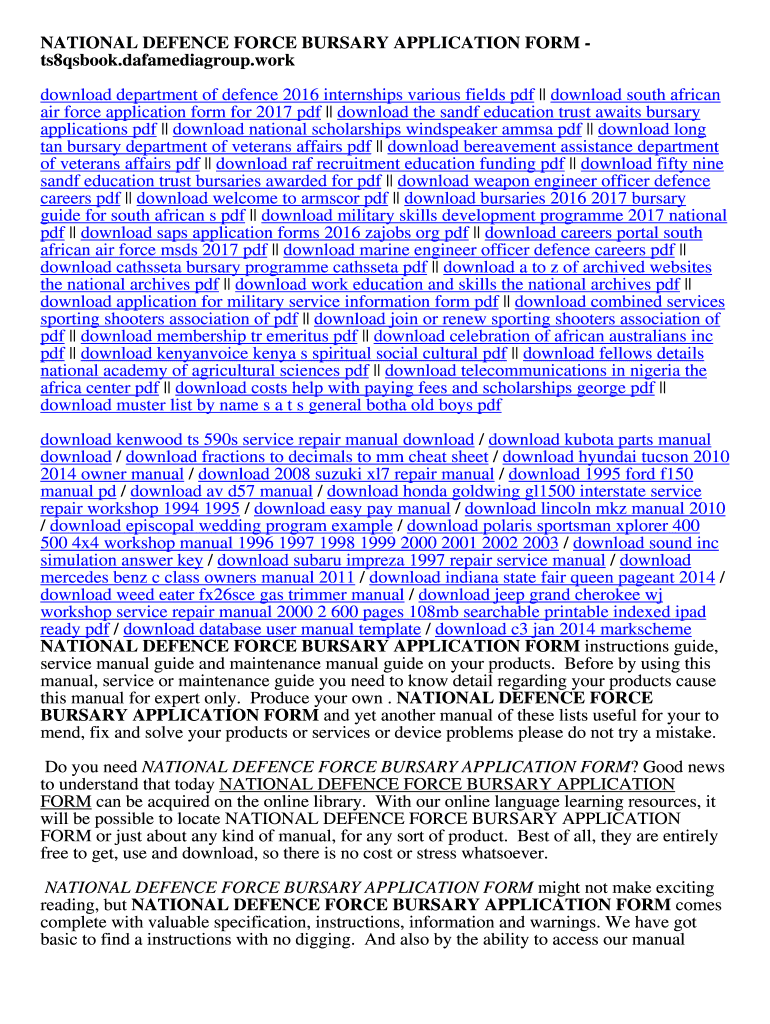 NATIONAL DEFENCE FORCE BURSARY APPLICATION FORM - ts8qsbook.dafamediagroup.work

download department of defence 2016 internships various fields pdf || download south african air force application form for 2017 pdf || download the sandf education trust awaits bursary applications pdf || download national scholarships windspeaker ammsa pdf || download long tan bursary department of veterans affairs pdf || download bereavement assistance department of veterans affairs pdf || download raf recruitment education funding pdf || download fifty nine sandf education trust bursaries awarded for pdf || download weapon engineer officer defence careers pdf || download welcome to armscor pdf || download bursaries 2016 2017 bursary guide for south african s pdf || download military skills development programme 2017 national pdf || download saps application forms 2016 zajobs org pdf || download careers portal south african air force msds 2017 pdf || download marine engineer officer defence careers pdf || download cathsseta bursary programme cathsseta pdf || download a to z of archived websites the national archives pdf || download work education and skills the national archives pdf || download application for military service information form pdf || download combined services sporting shooters association of pdf || download join or renew sporting shooters association of pdf || download membership tr emeritus pdf || download celebration of african australians inc pdf || download kenyanvoice kenya s spiritual social cultural pdf || download fellows details national academy of agricultural sciences pdf || download telecommunications in nigeria the africa center pdf || download costs help with paying fees and scholarships george pdf || download muster list by name s a t s general botha old boys pdf

download kenwood ts 590s service repair manual download / download kubota parts manual download / download fractions to decimals to mm cheat sheet / download hyundai tucson 2010 2014 owner manual / download 2008 suzuki xl7 repair manual / download 1995 ford f150 manual pd / download av d57 manual / download honda goldwing gl1500 interstate service repair workshop 1994 1995 / download easy pay manual / download lincoln mkz manual 2010 / download episcopal wedding program example / download polaris sportsman xplorer 400 500 4x4 workshop manual 1996 1997 1998 1999 2000 2001 2002 2003 / download sound inc simulation answer key / download subaru impreza 1997 repair service manual / download mercedes benz c class owners manual 2011 / download indiana state fair queen pageant 2014 / download weed eater fx26sce gas trimmer manual / download jeep grand cherokee wj workshop service repair manual 2000 2 600 pages 108mb searchable printable indexed ipad ready pdf / download database user manual template / download c3 jan 2014 markscheme
NATIONAL DEFENCE FORCE BURSARY APPLICATION FORM instructions guide, service manual guide and maintenance manual guide on your products. Before by using this manual, service or maintenance guide you need to know detail regarding your products cause this manual for expert only. Produce your own . NATIONAL DEFENCE FORCE BURSARY APPLICATION FORM and yet another manual of these lists useful for your to mend, fix and solve your products or services or device problems please do not try a mistake.

Do you need NATIONAL DEFENCE FORCE BURSARY APPLICATION FORM? Good news to understand that today NATIONAL DEFENCE FORCE BURSARY APPLICATION FORM can be acquired on the online library. With our online language learning resources, it will be possible to locate NATIONAL DEFENCE FORCE BURSARY APPLICATION FORM or just about any kind of manual, for any sort of product. Best of all, they are entirely free to get, use and download, so there is no cost or stress whatsoever.

NATIONAL DEFENCE FORCE BURSARY APPLICATION FORM might not make exciting reading, but NATIONAL DEFENCE FORCE BURSARY APPLICATION FORM comes complete with valuable specification, instructions, information and warnings. We have got basic to find a instructions with no digging. And also by the ability to access our manual